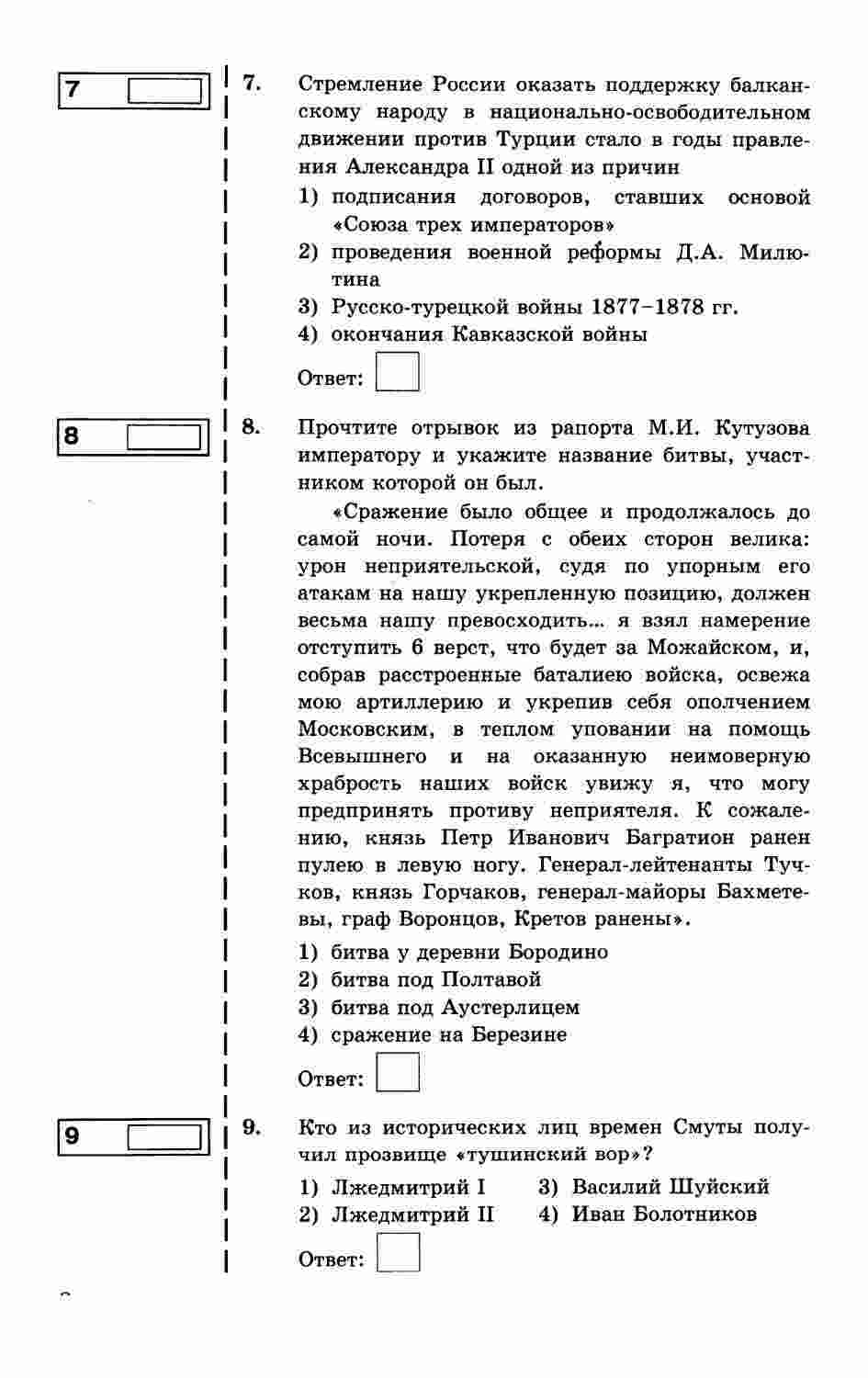 7

7. Стремление России оказать поддержку балканскому народу в национально-освободительном движении против Турции стало в годы правления Александра II одной из причин

1) подписания договоров, ставших основой «Союза трех императоров»
2) проведения военной реформы Д.А. Милютина
3) Русско-турецкой войны 1877–1878 гг.
4) окончания Кавказской войны

Ответ:

8

8. Прочтите отрывок из рапорта М.И. Кутузова императору и укажите название битвы, участником которой он был.

«Сражение было общее и продолжалось до самой ночи. Потеря с обеих сторон велика: урон неприятельской, судя по упорным его атакам на нашу укрепленную позицию, должен весьма нашу превосходить... я взял намерение отступить 6 верст, что будет за Можайском, и, собрав расстроенные баталиею войска, освежа мою артиллерию и укрепив себя ополчением Московским, в теплом уповании на помощь Всевышнего и на оказанную неимоверную храбрость наших войск увижу я, что могу предпринять противу неприятеля. К сожалению, князь Петр Иванович Багратион ранен пулею в левую ногу. Генерал-лейтенанты Тучков, князь Горчаков, генерал-майоры Бахметевы, граф Воронцов, Кретов ранены».

1) битва у деревни Бородино
2) битва под Полтавой
3) битва под Аустерлицем
4) сражение на Березине

Ответ:

9

9. Кто из исторических лиц времен Смуты получил прозвище «тушинский вор»?

1) Лжедмитрий I
2) Лжедмитрий II
3) Василий Шуйский
4) Иван Болотников

Ответ: